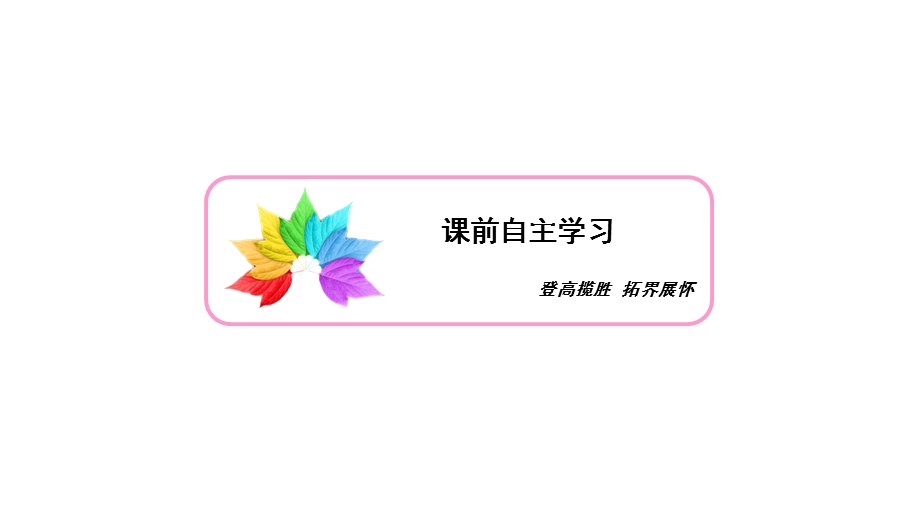 课前自主学习

登高揽胜 拓界展怀